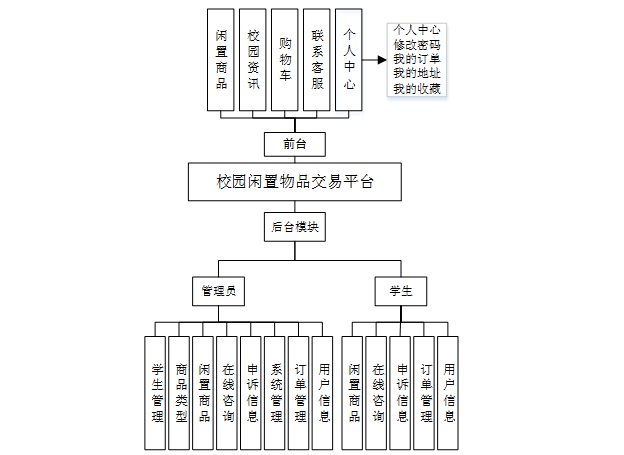 闲置商品

校园资讯

购物车

联系客服

个人中心

个人中心
修改密码
我的订单
我的地址
我的收藏

前台

校园闲置物品交易平台

后台模块

管理员

学生

学生管理

商品类型

闲置商品

在线咨询

申诉信息

系统管理

订单管理

用户信息

闲置商品

在线咨询

申诉信息

订单管理

用户信息